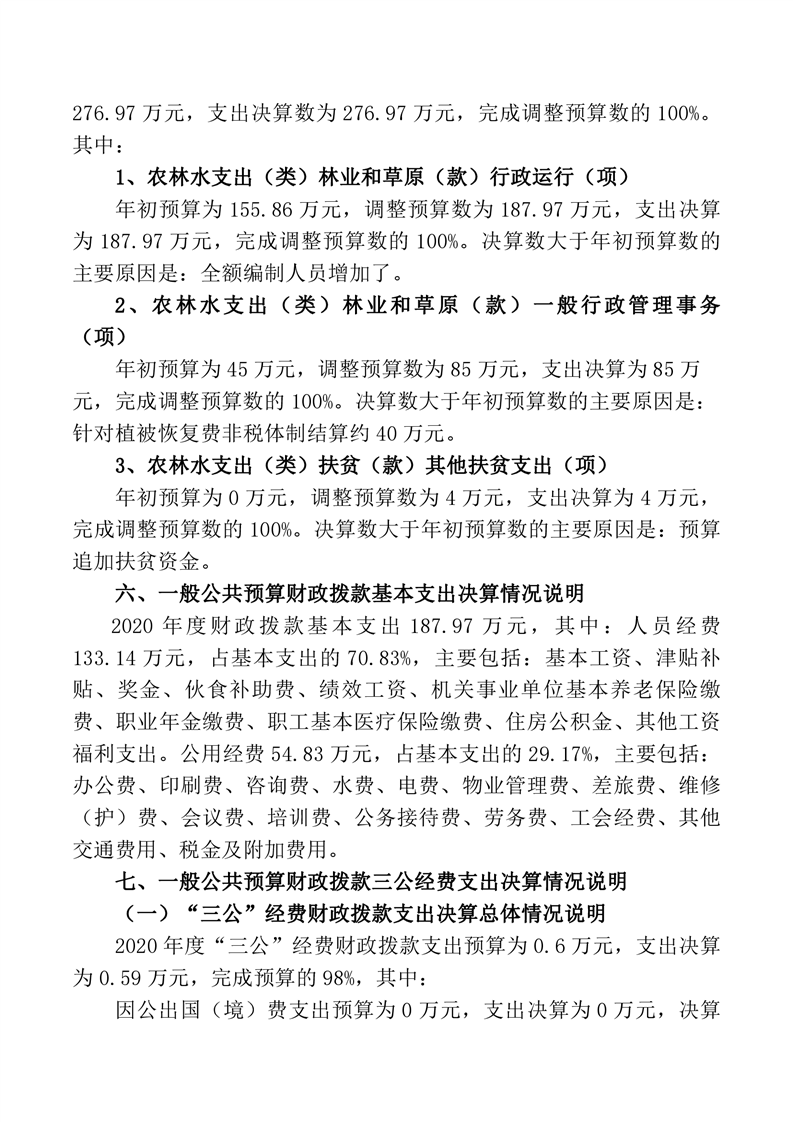 276.97 万元，支出决算数为 276.97 万元，完成调整预算数的 100%。其中：

1、农林水支出（类）林业和草原（款）行政运行（项）

年初预算为 155.86 万元，调整预算数为 187.97 万元，支出决算为 187.97 万元，完成调整预算数的 100%。决算数大于年初预算数的主要原因是：全额编制人员增加了。

2、农林水支出（类）林业和草原（款）一般行政管理事务（项）

年初预算为 45 万元，调整预算数为 85 万元，支出决算为 85 万元，完成调整预算数的 100%。决算数大于年初预算数的主要原因是：针对植被恢复费非税体制结算约 40 万元。

3、农林水支出（类）扶贫（款）其他扶贫支出（项）

年初预算为 0 万元，调整预算数为 4 万元，支出决算为 4 万元，完成调整预算数的 100%。决算数大于年初预算数的主要原因是：预算追加扶贫资金。

六、一般公共预算财政拨款基本支出决算情况说明

2020 年度财政拨款基本支出 187.97 万元，其中：人员经费 133.14 万元，占基本支出的 70.83%，主要包括：基本工资、津贴补贴、奖金、伙食补助费、绩效工资、机关事业单位基本养老保险缴费、职业年金缴费、职工基本医疗保险缴费、住房公积金、其他工资福利支出。公用经费 54.83 万元，占基本支出的 29.17%，主要包括：办公费、印刷费、咨询费、水费、电费、物业管理费、差旅费、维修（护）费、会议费、培训费、公务接待费、劳务费、工会经费、其他交通费用、税金及附加费用。

七、一般公共预算财政拨款三公经费支出决算情况说明

（一）“三公”经费财政拨款支出决算总体情况说明

2020 年度“三公”经费财政拨款支出预算为 0.6 万元，支出决算为 0.59 万元，完成预算的 98%，其中：

因公出国（境）费支出预算为 0 万元，支出决算为 0 万元，决算